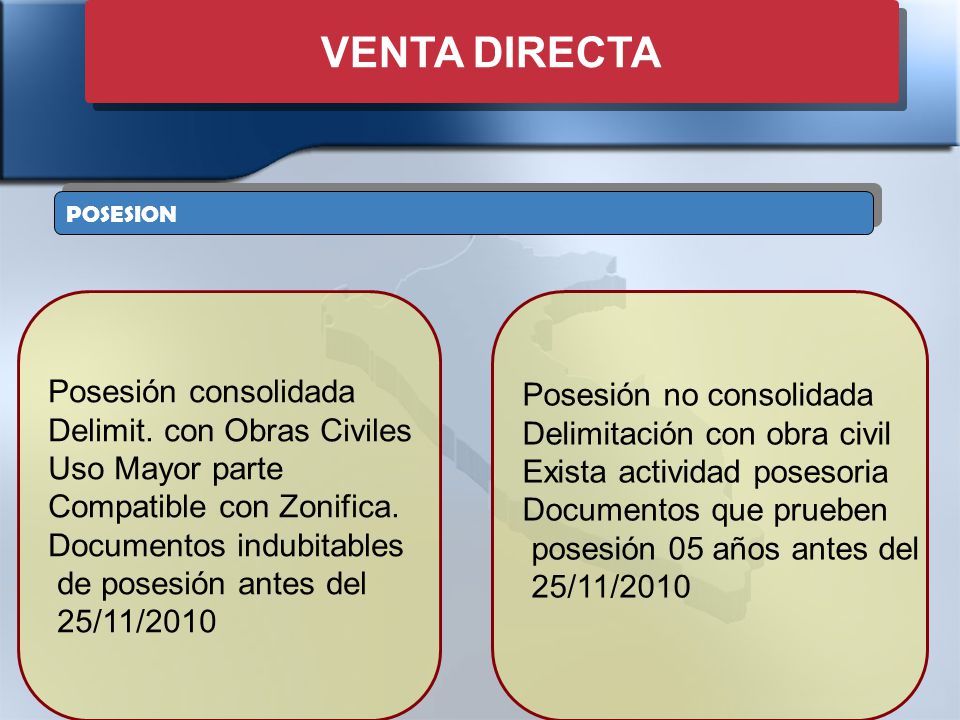 VENTA DIRECTA

POSESION

Posesión consolidada
Delimit. con Obras Civiles
Uso Mayor parte
Compatible con Zonifica.
Documentos indubitables de posesión antes del 25/11/2010

Posesión no consolidada
Delimitación con obra civil
Exista actividad posesoria
Documentos que prueben posesión 05 años antes del 25/11/2010